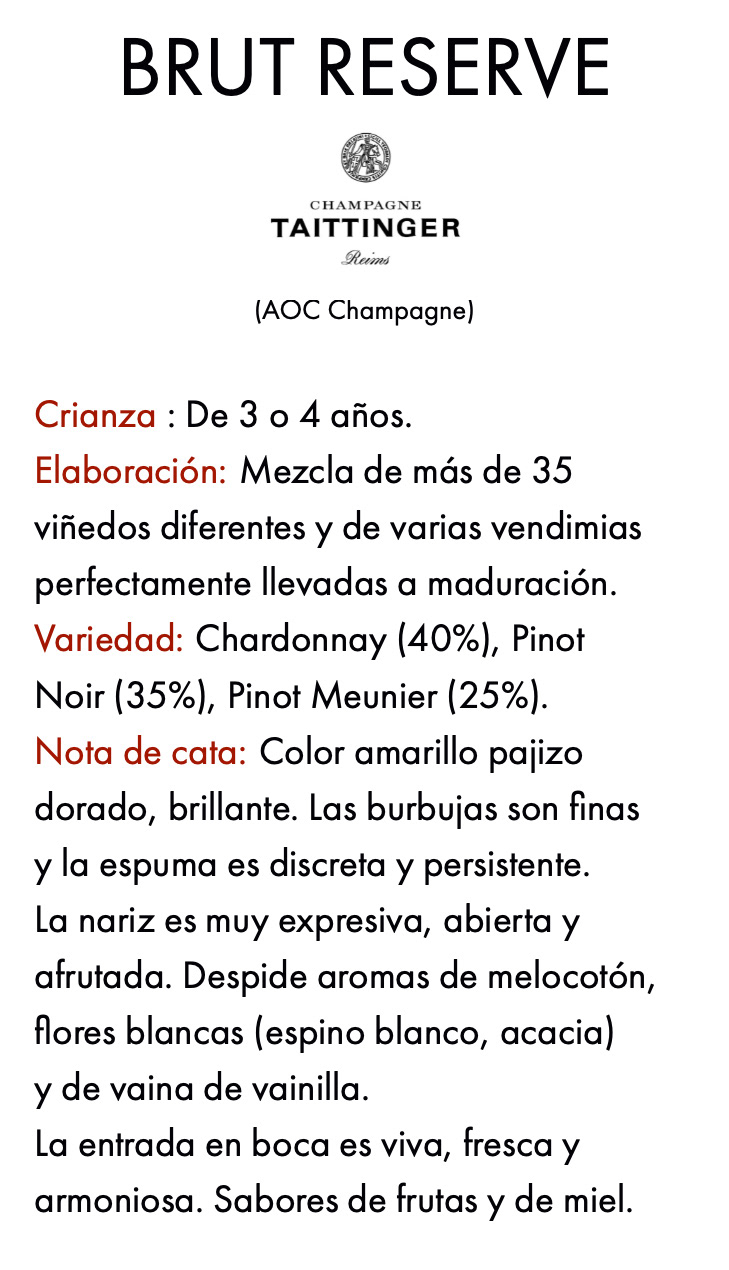 BRUT RESERVE

CHAMPAGNE
TAITTINGER
Reims

(AOC Champagne)

Crianza : De 3 o 4 años.
Elaboración: Mezcla de más de 35 viñedos diferentes y de varias vendimias perfectamente llevadas a maduración.
Variedad: Chardonnay (40%), Pinot Noir (35%), Pinot Meunier (25%).
Nota de cata: Color amarillo pajizo dorado, brillante. Las burbujas son finas y la espuma es discreta y persistente.
La nariz es muy expresiva, abierta y afrutada. Despide aromas de melocotón, flores blancas (espino blanco, acacia) y de vaina de vainilla.
La entrada en boca es viva, fresca y armoniosa. Sabores de frutas y de miel.